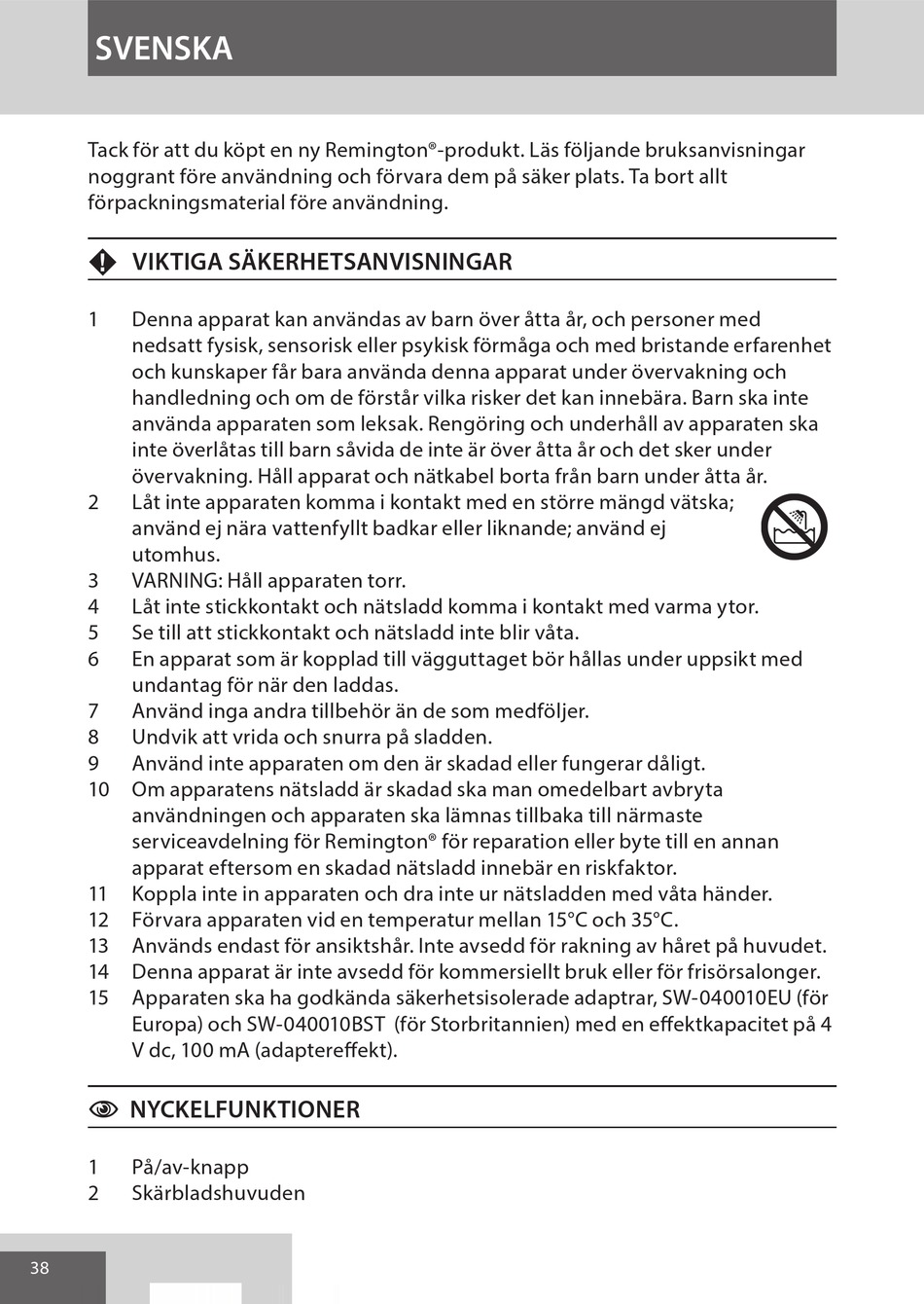 SVENSKA

Tack för att du köpt en ny Remington®-produkt. Läs följande bruksanvisningar noggrant före användning och förvara dem på säker plats. Ta bort allt förpackningsmaterial före användning.

VIKTIGA SÄKERHETSANVISNINGAR

1 Denna apparat kan användas av barn över åtta år, och personer med nedsatt fysisk, sensorisk eller psykisk förmåga och med bristande erfarenhet och kunskaper får bara använda denna apparat under övervakning och handledning och om de förstår vilka risker det kan innebära. Barn ska inte använda apparaten som leksak. Rengöring och underhåll av apparaten ska inte överlåtas till barn såvida de inte är över åtta år och det sker under övervakning. Håll apparat och nätkabel borta från barn under åtta år.
2 Låt inte apparaten komma i kontakt med en större mängd vätska; använd ej nära vattenfyllt badkar eller liknande; använd ej utomhus.
3 VARNING: Håll apparaten torr.
4 Låt inte stickkontakt och nätsladd komma i kontakt med varma ytor.
5 Se till att stickkontakt och nätsladd inte blir våta.
6 En apparat som är kopplad till vägguttaget bör hållas under uppsikt med undantag för när den laddas.
7 Använd inga andra tillbehör än de som medföljer.
8 Undvik att vrida och snurra på sladden.
9 Använd inte apparaten om den är skadad eller fungerar dåligt.
10 Om apparatens nätsladd är skadad ska man omedelbart avbryta användningen och apparaten ska lämnas tillbaka till närmaste serviceavdelning för Remington® för reparation eller byte till en annan apparat eftersom en skadad nätsladd innebär en riskfaktor.
11 Koppla inte in apparaten och dra inte ur nätsladden med våta händer.
12 Förvara apparaten vid en temperatur mellan 15°C och 35°C.
13 Används endast för ansiktshår. Inte avsedd för rakning av håret på huvudet.
14 Denna apparat är inte avsedd för kommersiellt bruk eller för frisörsalonger.
15 Apparaten ska ha godkända säkerhetsisolerade adaptrar, SW-040010EU (för Europa) och SW-040010BST (för Storbritannien) med en effektkapacitet på 4 V dc, 100 mA (adaptereffekt).

NYCKELFUNKTIONER

1 På/av-knapp
2 Skärbladshuvuden

38